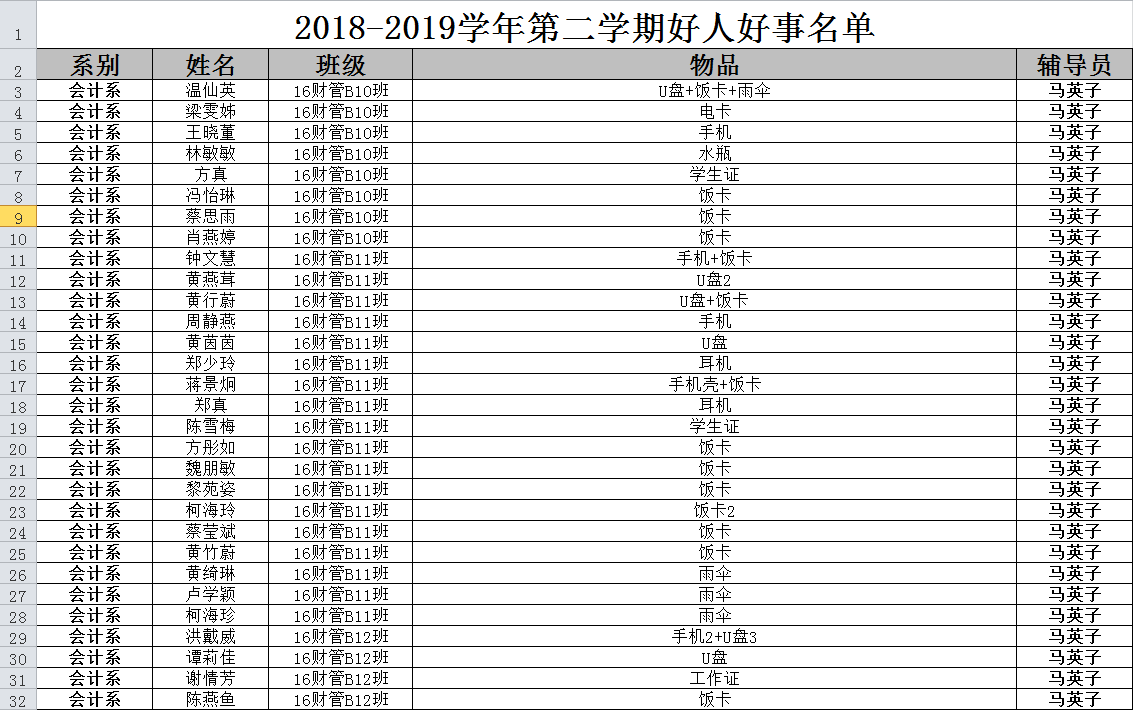 | 1 | 2018-2019学年第二学期好人好事名单 | | | | |
|---|---|---|---|---|---|
| 2 | 系别 | 姓名 | 班级 | 物品 | 辅导员 |
| 3 | 会计系 | 温仙英 | 16财管B10班 | U盘+饭卡+雨伞 | 马英子 |
| 4 | 会计系 | 梁雯姊 | 16财管B10班 | 电卡 | 马英子 |
| 5 | 会计系 | 王晓董 | 16财管B10班 | 手机 | 马英子 |
| 6 | 会计系 | 林敏敏 | 16财管B10班 | 水瓶 | 马英子 |
| 7 | 会计系 | 方真 | 16财管B10班 | 学生证 | 马英子 |
| 8 | 会计系 | 冯怡琳 | 16财管B10班 | 饭卡 | 马英子 |
| 9 | 会计系 | 蔡思雨 | 16财管B10班 | 饭卡 | 马英子 |
| 10 | 会计系 | 肖燕婷 | 16财管B10班 | 饭卡 | 马英子 |
| 11 | 会计系 | 钟文慧 | 16财管B11班 | 手机+饭卡 | 马英子 |
| 12 | 会计系 | 黄燕茸 | 16财管B11班 | U盘2 | 马英子 |
| 13 | 会计系 | 黄行蔚 | 16财管B11班 | U盘+饭卡 | 马英子 |
| 14 | 会计系 | 周静燕 | 16财管B11班 | 手机 | 马英子 |
| 15 | 会计系 | 黄茵茵 | 16财管B11班 | U盘 | 马英子 |
| 16 | 会计系 | 郑少玲 | 16财管B11班 | 耳机 | 马英子 |
| 17 | 会计系 | 蒋景炯 | 16财管B11班 | 手机壳+饭卡 | 马英子 |
| 18 | 会计系 | 郑真 | 16财管B11班 | 耳机 | 马英子 |
| 19 | 会计系 | 陈雪梅 | 16财管B11班 | 学生证 | 马英子 |
| 20 | 会计系 | 方彤如 | 16财管B11班 | 饭卡 | 马英子 |
| 21 | 会计系 | 魏朋敏 | 16财管B11班 | 饭卡 | 马英子 |
| 22 | 会计系 | 黎苑姿 | 16财管B11班 | 饭卡 | 马英子 |
| 23 | 会计系 | 柯海玲 | 16财管B11班 | 饭卡2 | 马英子 |
| 24 | 会计系 | 蔡莹斌 | 16财管B11班 | 饭卡 | 马英子 |
| 25 | 会计系 | 黄竹蔚 | 16财管B11班 | 饭卡 | 马英子 |
| 26 | 会计系 | 黄绮琳 | 16财管B11班 | 雨伞 | 马英子 |
| 27 | 会计系 | 卢学颖 | 16财管B11班 | 雨伞 | 马英子 |
| 28 | 会计系 | 柯海珍 | 16财管B11班 | 雨伞 | 马英子 |
| 29 | 会计系 | 洪戴威 | 16财管B12班 | 手机2+U盘3 | 马英子 |
| 30 | 会计系 | 谭莉佳 | 16财管B12班 | U盘 | 马英子 |
| 31 | 会计系 | 谢情芳 | 16财管B12班 | 工作证 | 马英子 |
| 32 | 会计系 | 陈燕鱼 | 16财管B12班 | 饭卡 | 马英子 |